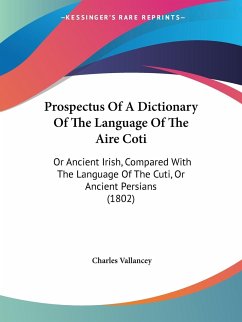 —KESSINGER'S RARE REPRINTS—

Prospectus Of A Dictionary Of The Language Of The Aire Coti

Or Ancient Irish, Compared With The Language Of The Cuti, Or Ancient Persians (1802)

Charles Vallancey